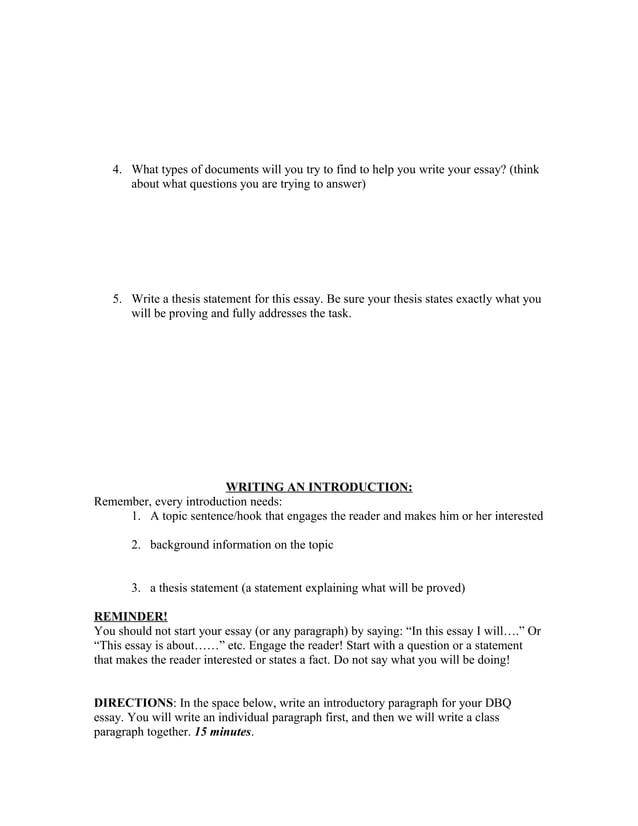 4. What types of documents will you try to find to help you write your essay? (think about what questions you are trying to answer)

5. Write a thesis statement for this essay. Be sure your thesis states exactly what you will be proving and fully addresses the task.

WRITING AN INTRODUCTION:
Remember, every introduction needs:
1. A topic sentence/hook that engages the reader and makes him or her interested

2. background information on the topic

3. a thesis statement (a statement explaining what will be proved)

REMINDER!
You should not start your essay (or any paragraph) by saying: “In this essay I will….” Or “This essay is about……” etc. Engage the reader! Start with a question or a statement that makes the reader interested or states a fact. Do not say what you will be doing!

DIRECTIONS: In the space below, write an introductory paragraph for your DBQ essay. You will write an individual paragraph first, and then we will write a class paragraph together. 15 minutes.